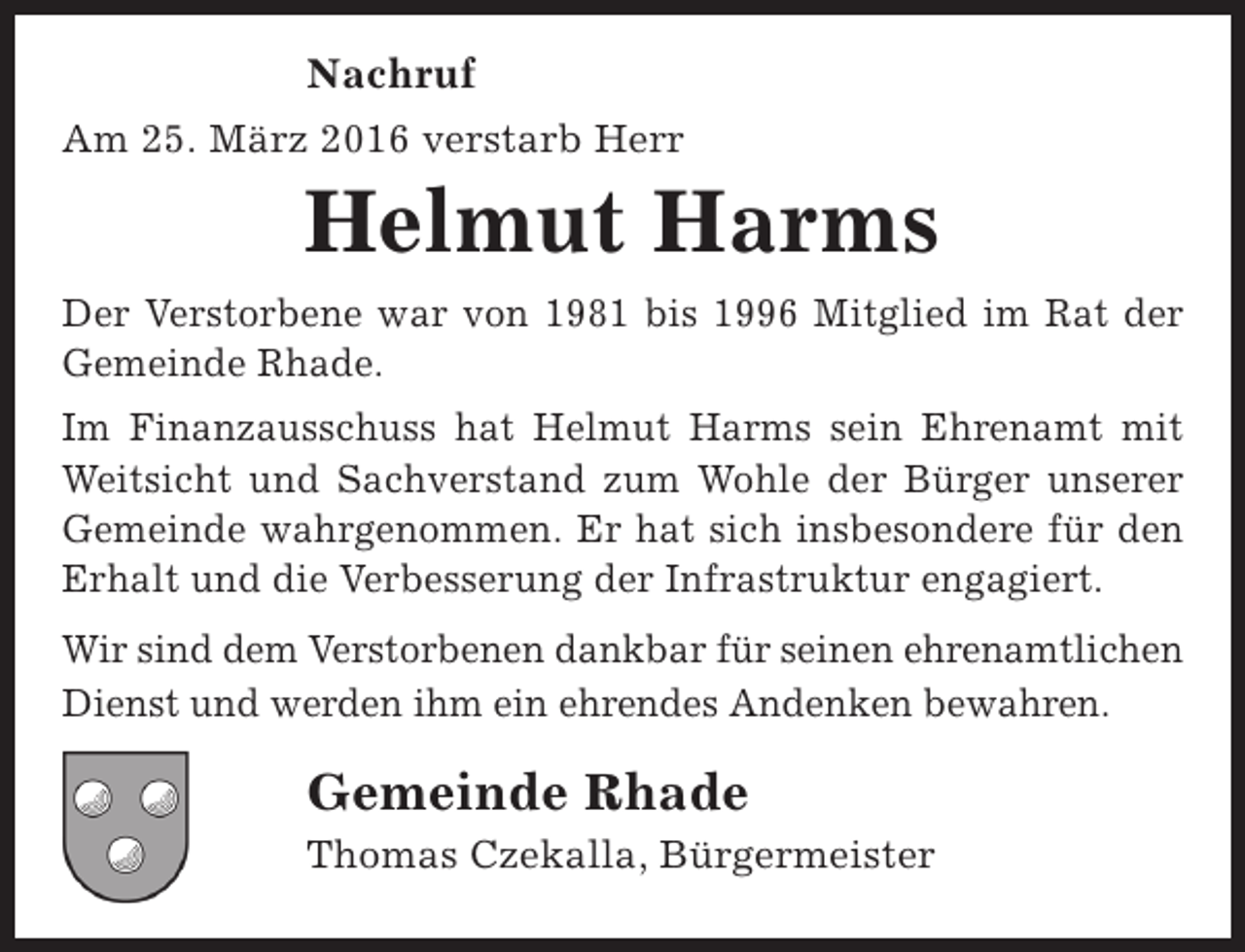 Nachruf

Am 25. März 2016 verstarb Herr

Helmut Harms

Der Verstorbene war von 1981 bis 1996 Mitglied im Rat der Gemeinde Rhade.

Im Finanzausschuss hat Helmut Harms sein Ehrenamt mit Weitsicht und Sachverstand zum Wohle der Bürger unserer Gemeinde wahrgenommen. Er hat sich insbesondere für den Erhalt und die Verbesserung der Infrastruktur engagiert.

Wir sind dem Verstorbenen dankbar für seinen ehrenamtlichen Dienst und werden ihm ein ehrendes Andenken bewahren.

Gemeinde Rhade

Thomas Czekalla, Bürgermeister